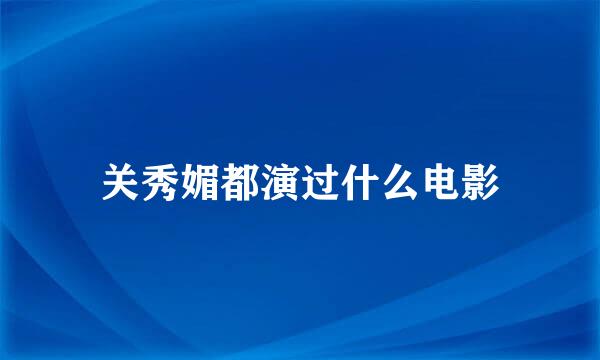 关秀媚都演过什么电影